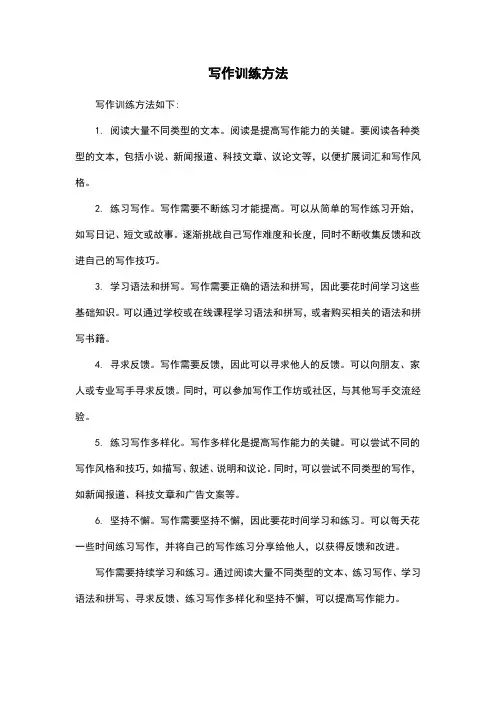 写作训练方法

写作训练方法如下：

1. 阅读大量不同类型的文本。阅读是提高写作能力的关键。要阅读各种类型的文本，包括小说、新闻报道、科技文章、议论文等，以便扩展词汇和写作风格。

2. 练习写作。写作需要不断练习才能提高。可以从简单的写作练习开始，如写日记、短文或故事。逐渐挑战自己写作难度和长度，同时不断收集反馈和改进自己的写作技巧。

3. 学习语法和拼写。写作需要正确的语法和拼写，因此要花时间学习这些基础知识。可以通过学校或在线课程学习语法和拼写，或者购买相关的语法和拼写书籍。

4. 寻求反馈。写作需要反馈，因此可以寻求他人的反馈。可以向朋友、家人或专业写手寻求反馈。同时，可以参加写作工作坊或社区，与其他写手交流经验。

5. 练习写作多样化。写作多样化是提高写作能力的关键。可以尝试不同的写作风格和技巧，如描写、叙述、说明和议论。同时，可以尝试不同类型的写作，如新闻报道、科技文章和广告文案等。

6. 坚持不懈。写作需要坚持不懈，因此要花时间学习和练习。可以每天花一些时间练习写作，并将自己的写作练习分享给他人，以获得反馈和改进。

写作需要持续学习和练习。通过阅读大量不同类型的文本、练习写作、学习语法和拼写、寻求反馈、练习写作多样化和坚持不懈，可以提高写作能力。